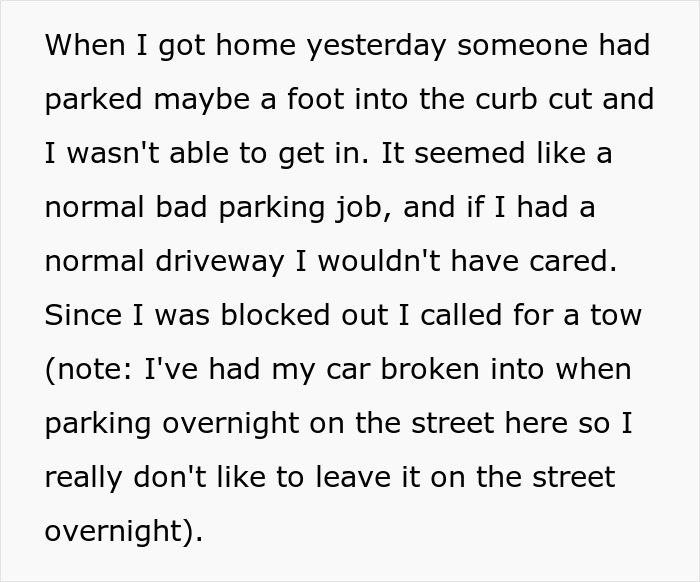 When I got home yesterday someone had parked maybe a foot into the curb cut and I wasn't able to get in. It seemed like a normal bad parking job, and if I had a normal driveway I wouldn't have cared. Since I was blocked out I called for a tow (note: I've had my car broken into when parking overnight on the street here so I really don't like to leave it on the street overnight).